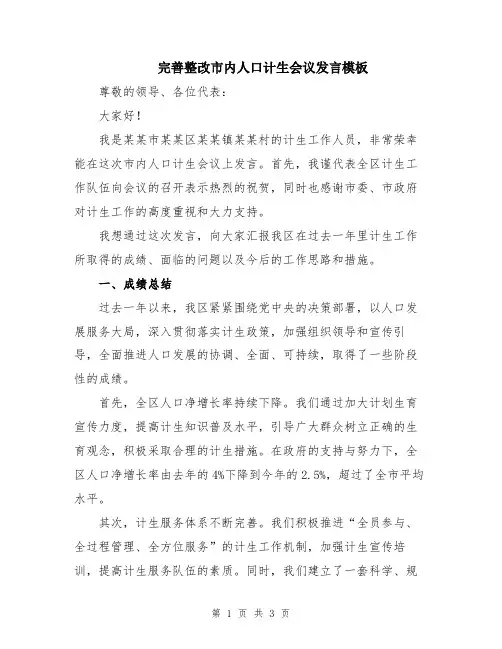 完善整改市内人口计生会议发言模板

尊敬的领导、各位代表：

大家好！

我是某某市某某区某某镇某某村的计生工作人员，非常荣幸能在这次市内人口计生会议上发言。首先，我谨代表全区计生工作队伍向会议的召开表示热烈的祝贺，同时也感谢市委、市政府对计生工作的高度重视和大力支持。

我想通过这次发言，向大家汇报我区在过去一年里计生工作所取得的成绩、面临的问题以及今后的工作思路和措施。

一、成绩总结

过去一年以来，我区紧紧围绕党中央的决策部署，以人口发展服务大局，深入贯彻落实计生政策，加强组织领导和宣传引导，全面推进人口发展的协调、全面、可持续，取得了一些阶段性的成绩。

首先，全区人口净增长率持续下降。我们通过加大计划生育宣传力度，提高计生知识普及水平，引导广大群众树立正确的生育观念，积极采取合理的计生措施。在政府的支持与努力下，全区人口净增长率由去年的4%下降到今年的2.5%，超过了全市平均水平。

其次，计生服务体系不断完善。我们积极推进“全员参与、全过程管理、全方位服务”的计生工作机制，加强计生宣传培训，提高计生服务队伍的素质。同时，我们建立了一套科学、规

第 1 页 共 3 页